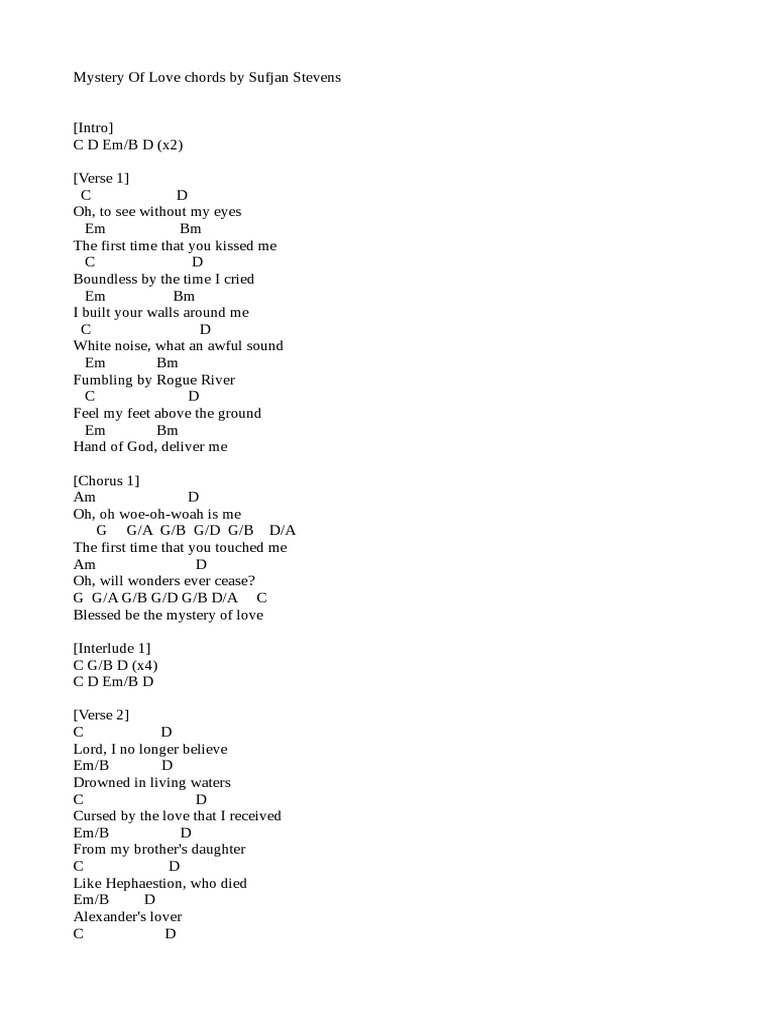 Mystery Of Love chords by Sufjan Stevens

[Intro]
C D Em/B D (x2)

[Verse 1]
C D
Oh, to see without my eyes
Em Bm
The first time that you kissed me
C D
Boundless by the time I cried
Em Bm
I built your walls around me
C D
White noise, what an awful sound
Em Bm
Fumbling by Rogue River
C D
Feel my feet above the ground
Em Bm
Hand of God, deliver me

[Chorus 1]
Am D
Oh, oh woe-oh-woah is me
G G/A G/B G/D G/B D/A
The first time that you touched me
Am D
Oh, will wonders ever cease?
G G/A G/B G/D G/B D/A C
Blessed be the mystery of love

[Interlude 1]
C G/B D (x4)
C D Em/B D

[Verse 2]
C D
Lord, I no longer believe
Em/B D
Drowned in living waters
C D
Cursed by the love that I received
Em/B D
From my brother's daughter
C D
Like Hephaestion, who died
Em/B D
Alexander's lover
C D